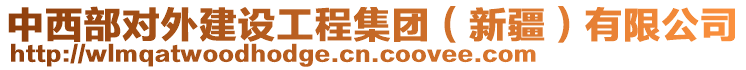 中西部对外建设工程集团（新疆）有限公司
http://wlmqatwoodhodge.cn.coovee.com